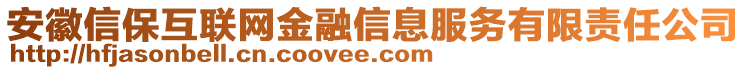 安徽信保互联网金融信息服务有限责任公司
http://hfjasonbell.cn.coovee.com